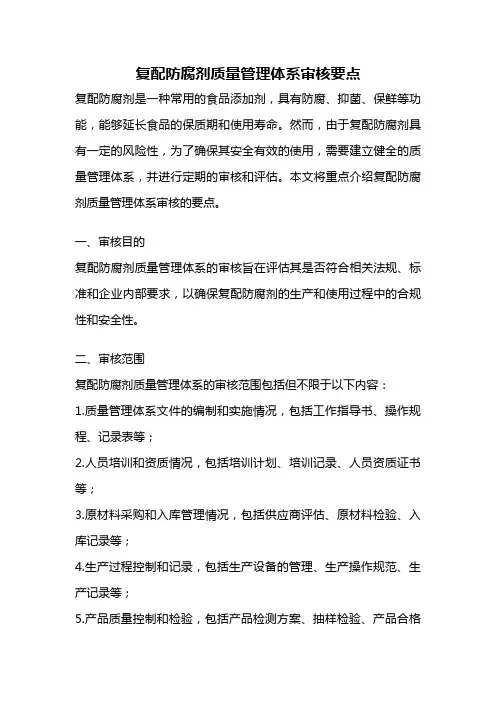 复配防腐剂质量管理体系审核要点

复配防腐剂是一种常用的食品添加剂，具有防腐、抑菌、保鲜等功能，能够延长食品的保质期和使用寿命。然而，由于复配防腐剂具有一定的风险性，为了确保其安全有效的使用，需要建立健全的质量管理体系，并进行定期的审核和评估。本文将重点介绍复配防腐剂质量管理体系审核的要点。

一、审核目的

复配防腐剂质量管理体系的审核旨在评估其是否符合相关法规、标准和企业内部要求，以确保复配防腐剂的生产和使用过程中的合规性和安全性。

二、审核范围

复配防腐剂质量管理体系的审核范围包括但不限于以下内容：

1.质量管理体系文件的编制和实施情况，包括工作指导书、操作规程、记录表等；

2.人员培训和资质情况，包括培训计划、培训记录、人员资质证书等；

3.原材料采购和入库管理情况，包括供应商评估、原材料检验、入库记录等；

4.生产过程控制和记录，包括生产设备的管理、生产操作规范、生产记录等；

5.产品质量控制和检验，包括产品检测方案、抽样检验、产品合格